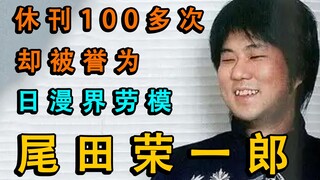 休刊100多次
却被誉为
日漫界劳模
尾田荣一郎